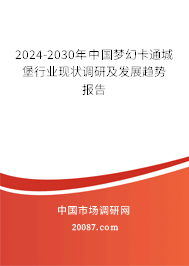 2024-2030年中国梦幻卡通城堡行业现状调研及发展趋势报告

中国市场调研网

20087.com